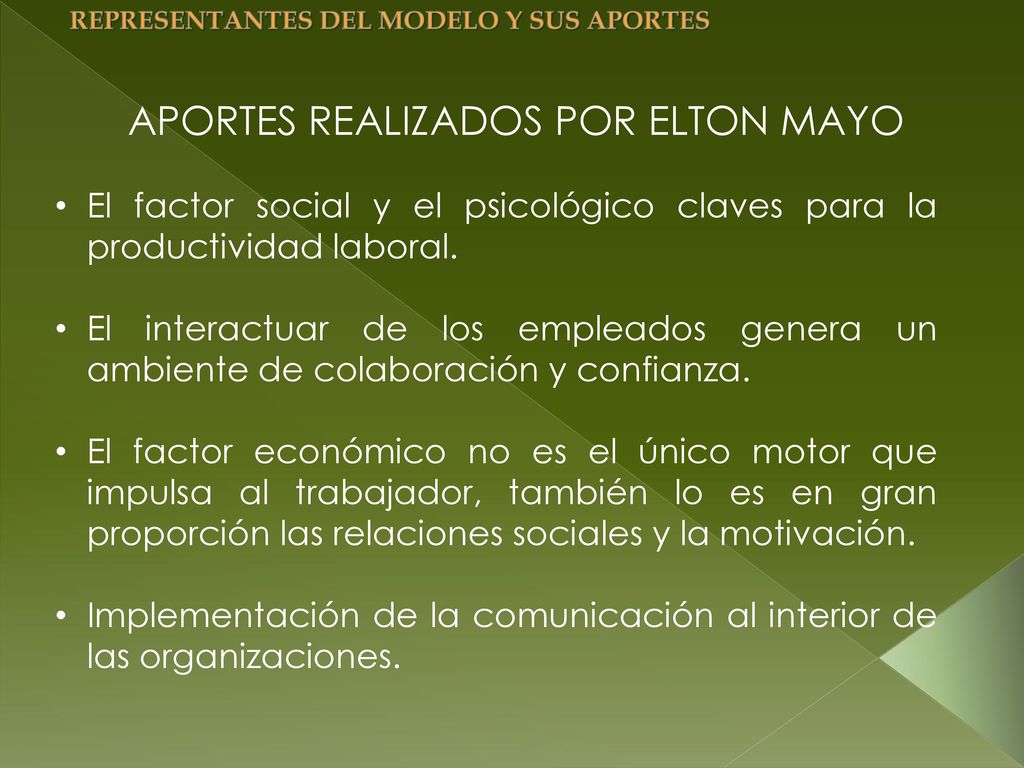 REPRESENTANTES DEL MODELO Y SUS APORTES

APORTES REALIZADOS POR ELTON MAYO

• El factor social y el psicológico claves para la productividad laboral.

• El interactuar de los empleados genera un ambiente de colaboración y confianza.

• El factor económico no es el único motor que impulsa al trabajador, también lo es en gran proporción las relaciones sociales y la motivación.

• Implementación de la comunicación al interior de las organizaciones.